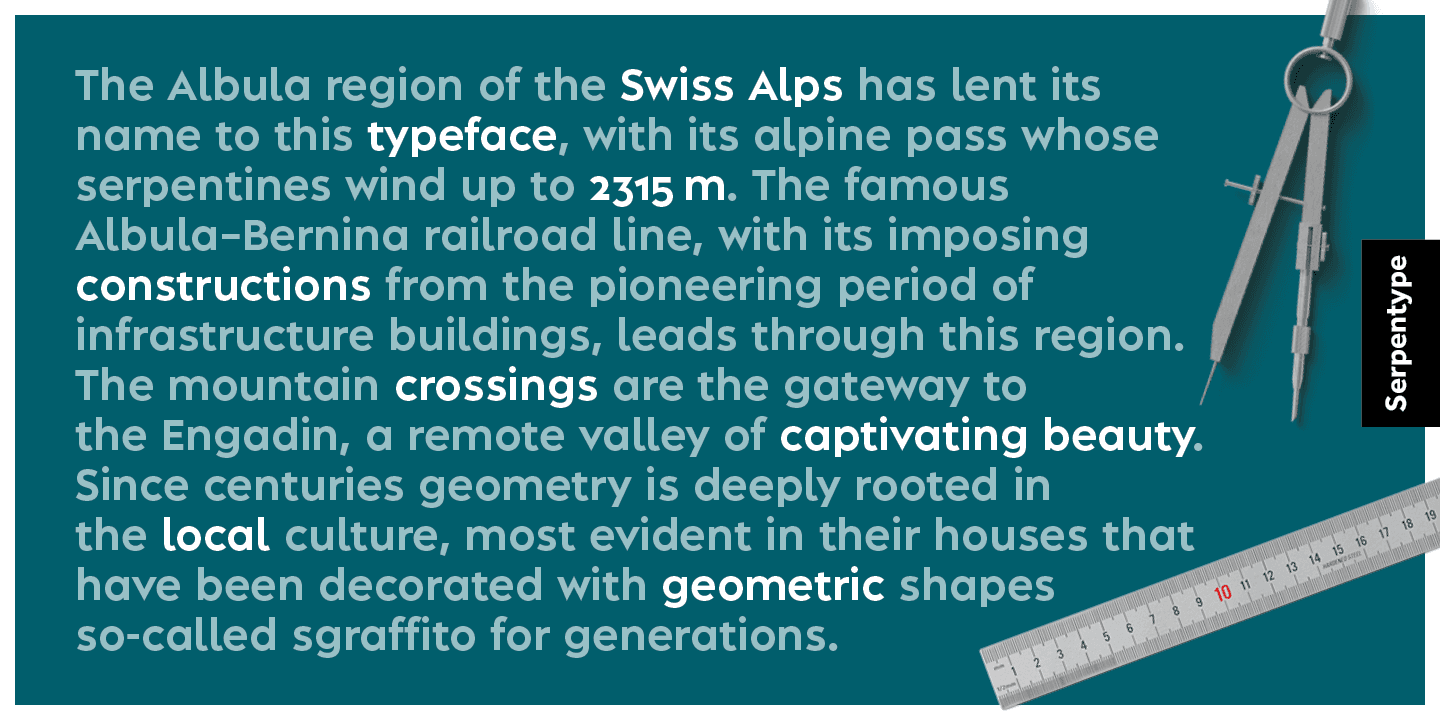 The Albula region of the Swiss Alps has lent its name to this typeface, with its alpine pass whose serpentines wind up to 2315 m. The famous Albula–Bernina railroad line, with its imposing constructions from the pioneering period of infrastructure buildings, leads through this region. The mountain crossings are the gateway to the Engadin, a remote valley of captivating beauty. Since centuries geometry is deeply rooted in the local culture, most evident in their houses that have been decorated with geometric shapes so-called sgraffito for generations.

Serpentype

1 2 3 4 5 6 7 8 9 10 11 12 13 14 15 16 17 18 19